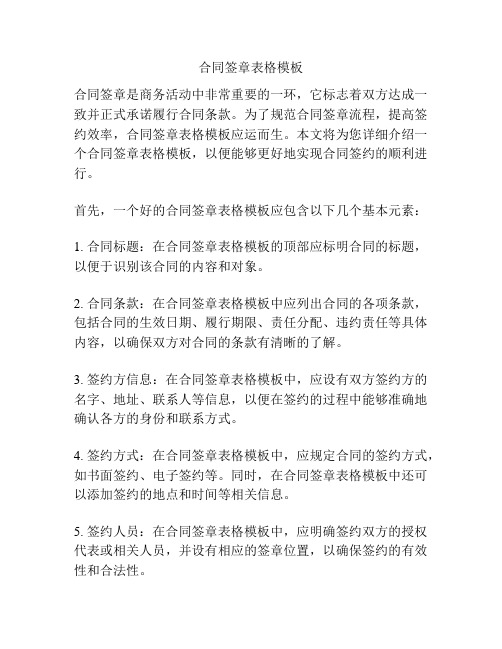 合同签章表格模板

合同签章是商务活动中非常重要的一环，它标志着双方达成一致并正式承诺履行合同条款。为了规范合同签章流程，提高签约效率，合同签章表格模板应运而生。本文将为您详细介绍一个合同签章表格模板，以便能够更好地实现合同签约的顺利进行。

首先，一个好的合同签章表格模板应包含以下几个基本元素：

1. 合同标题：在合同签章表格模板的顶部应标明合同的标题，以便于识别该合同的内容和对象。

2. 合同条款：在合同签章表格模板中应列出合同的各项条款，包括合同的生效日期、履行期限、责任分配、违约责任等具体内容，以确保双方对合同的条款有清晰的了解。

3. 签约方信息：在合同签章表格模板中，应设有双方签约方的名字、地址、联系人等信息，以便在签约的过程中能够准确地确认各方的身份和联系方式。

4. 签约方式：在合同签章表格模板中，应规定合同的签约方式，如书面签约、电子签约等。同时，在合同签章表格模板中还可以添加签约的地点和时间等相关信息。

5. 签约人员：在合同签章表格模板中，应明确签约双方的授权代表或相关人员，并设有相应的签章位置，以确保签约的有效性和合法性。